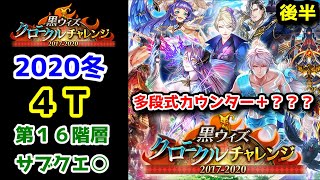 黒ウィズ
クロニクルチャレンジ
2017-2020

2020冬

４Ｔ

第１６階層

サブクエ○

後半

多段式カウンター＋？？？

黒ウィズ
クロニクルチャレンジ
2017-2020